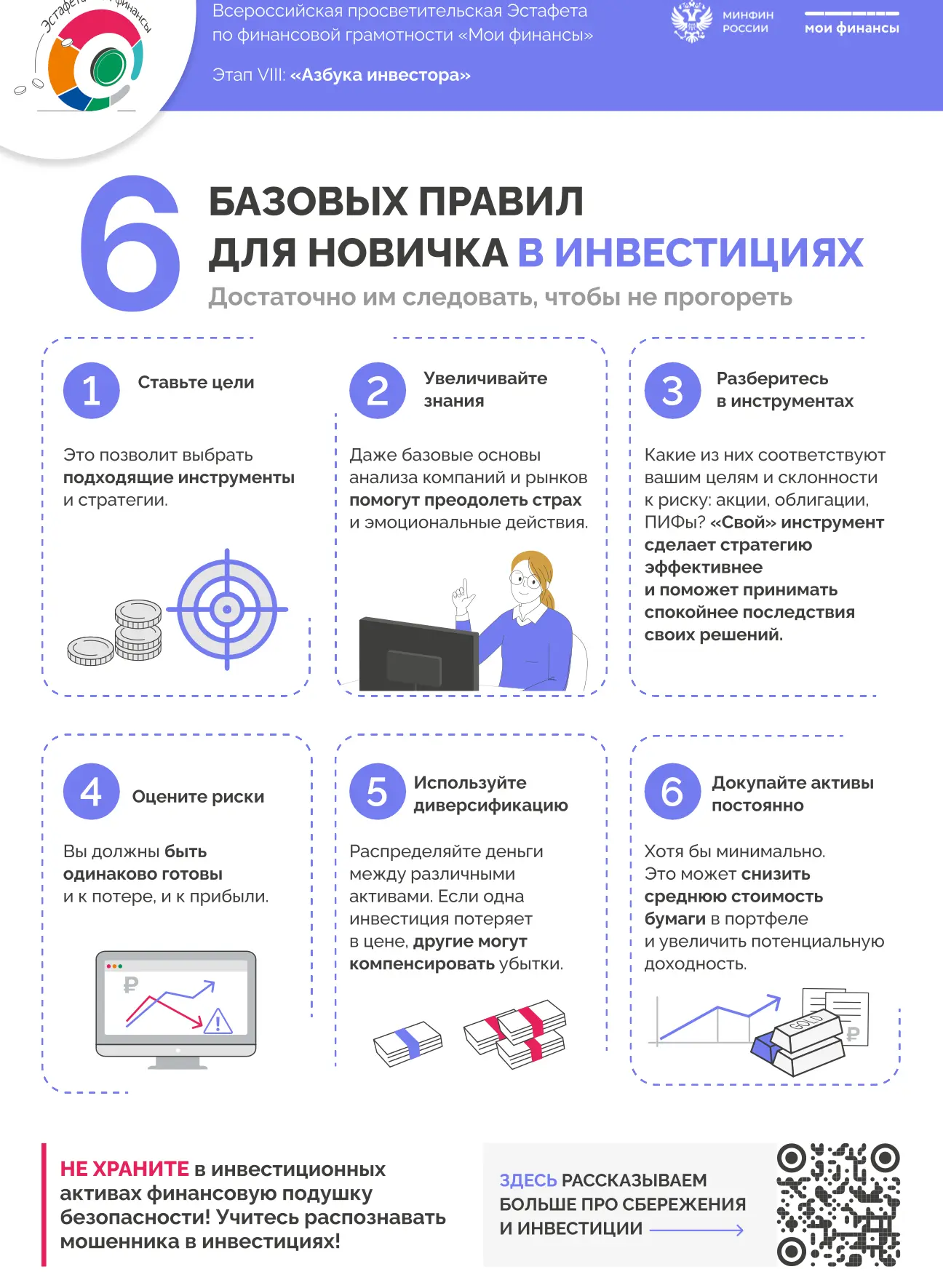 Эстафета финансы

Всероссийская просветительская Эстафета по финансовой грамотности «Мои финансы»

Этап VIII: «Азбука инвестора»

МИНФИН РОССИИ

мои финансы

6 БАЗОВЫХ ПРАВИЛ ДЛЯ НОВИЧКА В ИНВЕСТИЦИЯХ

Достаточно им следовать, чтобы не прогореть

1 Ставьте цели

Это позволит выбрать подходящие инструменты и стратегии.

2 Увеличивайте знания

Даже базовые основы анализа компаний и рынков помогут преодолеть страх и эмоциональные действия.

3 Разберитесь в инструментах

Какие из них соответствуют вашим целям и склонности к риску: акции, облигации, ПИФы? «Свой» инструмент сделает стратегию эффективнее и поможет принимать спокойнее последствия своих решений.

4 Оцените риски

Вы должны быть одинаково готовы и к потере, и к прибыли.

₽

5 Используйте диверсификацию

Распределяйте деньги между различными активами. Если одна инвестиция потеряет в цене, другие могут компенсировать убытки.

6 Докупайте активы постоянно

Хотя бы минимально. Это может снизить среднюю стоимость бумаги в портфеле и увеличить потенциальную доходность.

GOLD ₽

НЕ ХРАНИТЕ в инвестиционных активах финансовую подушку безопасности! Учитесь распознавать мошенника в инвестициях!

ЗДЕСЬ РАССКАЗЫВАЕМ БОЛЬШЕ ПРО СБЕРЕЖЕНИЯ И ИНВЕСТИЦИИ